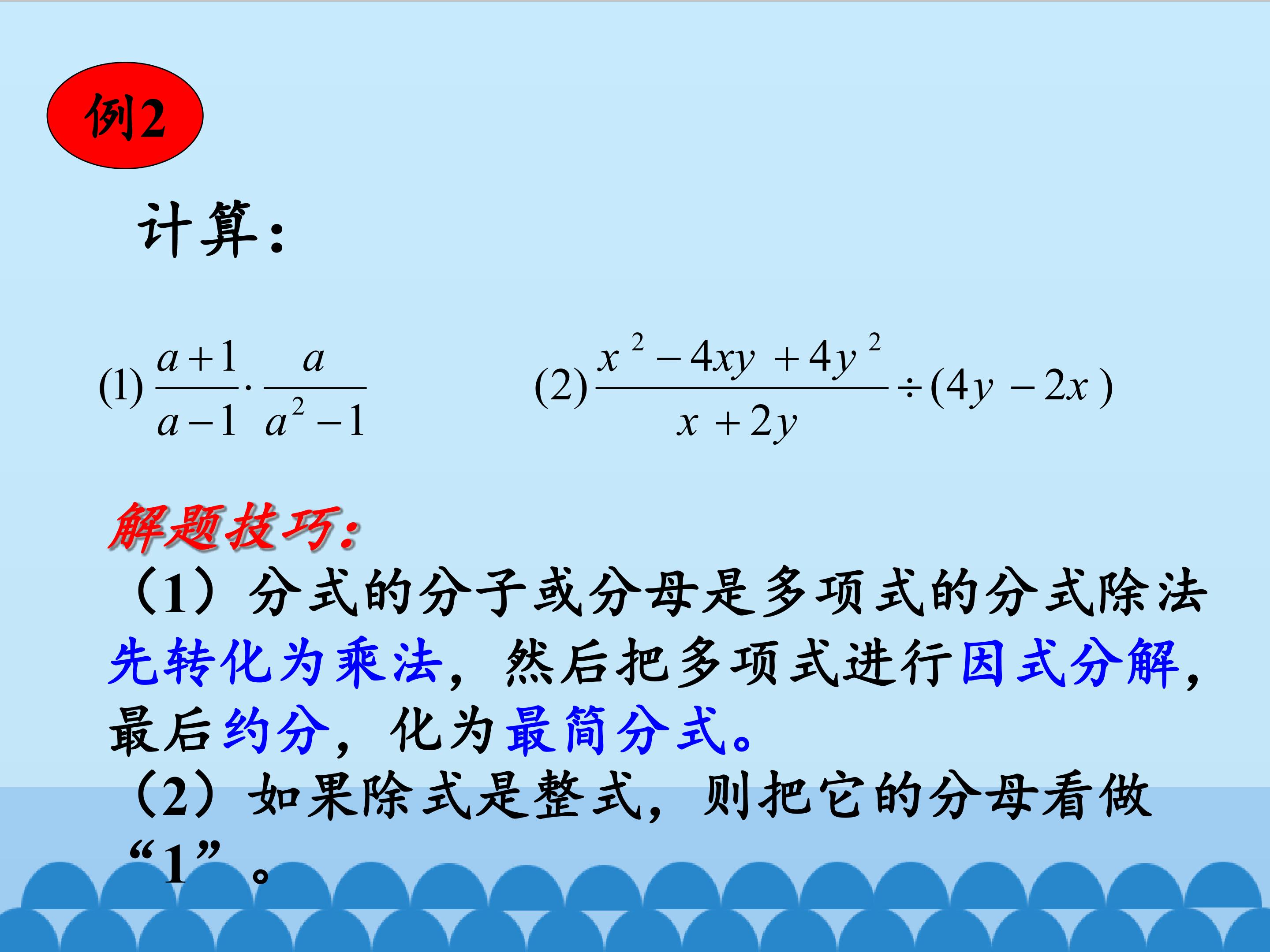 例2

计算：

(1) $\frac{a+1}{a-1}\cdot\frac{a}{a^2-1}$

(2) $\frac{x^2-4xy+4y^2}{x+2y}\div(4y-2x)$

解题技巧：

（1）分式的分子或分母是多项式的分式除法先转化为乘法，然后把多项式进行因式分解，最后约分，化为最简分式。

（2）如果除式是整式，则把它的分母看做“1”。